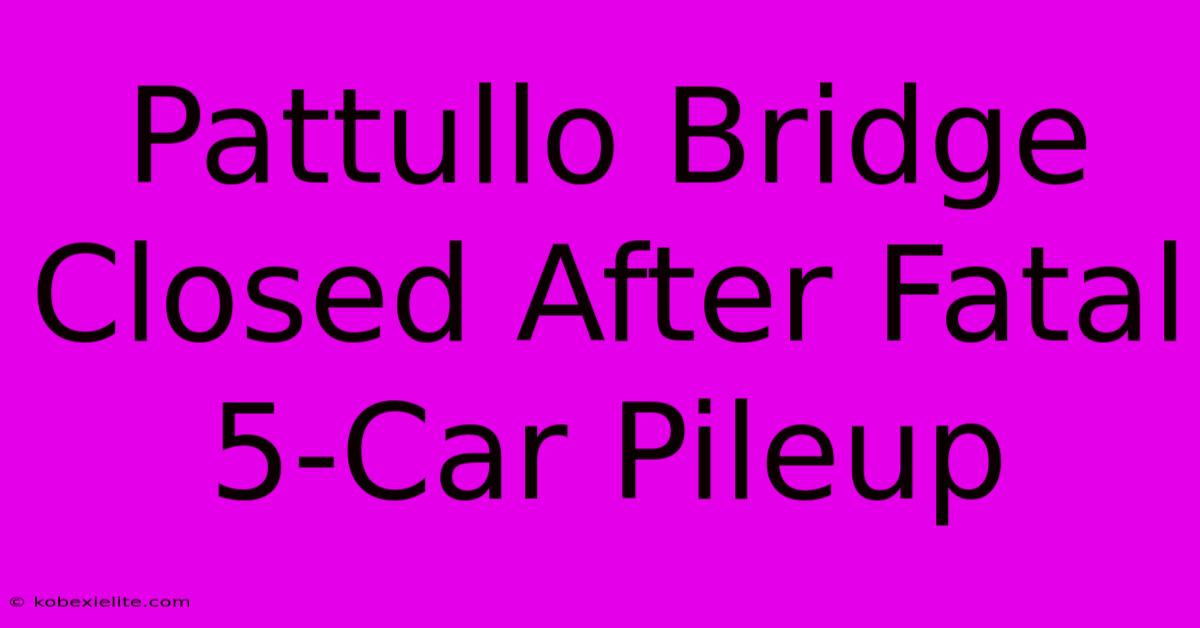 Pattullo Bridge Closed After Fatal 5-Car Pileup

© kobexielite.com